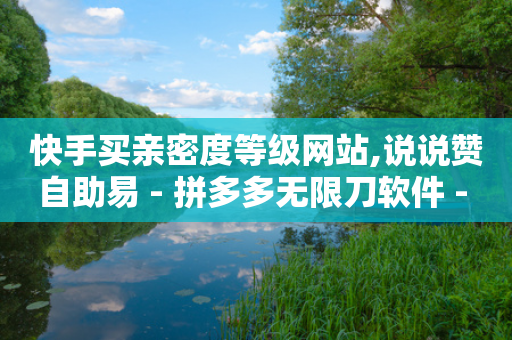 快手买亲密度等级网站,说说赞自助易 - 拼多多无限刀软件 -